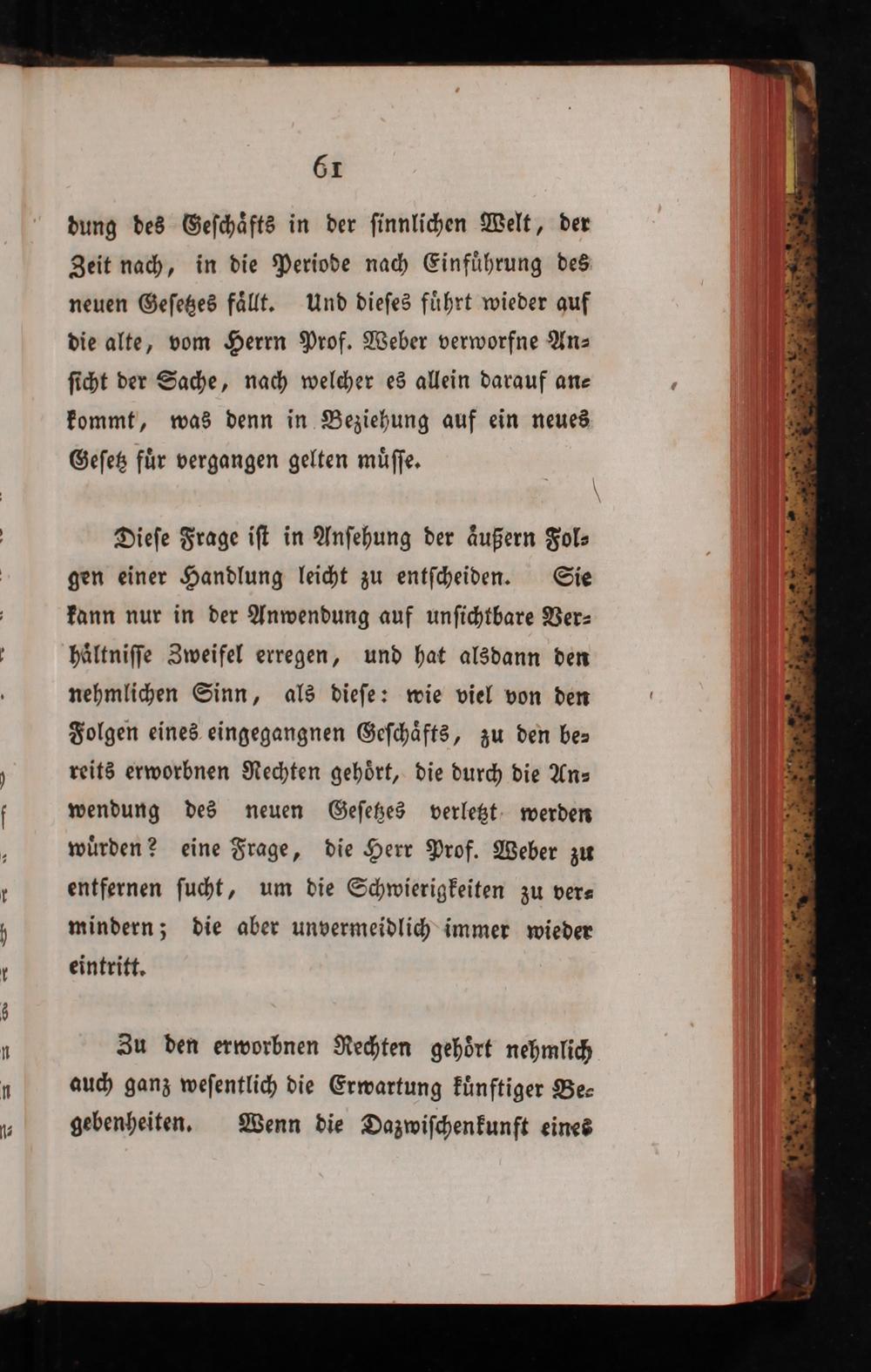 61

dung des Geſchäfts in der ſinnlichen Welt, der Zeit nach, in die Periode nach Einführung des neuen Geſetzes fällt. Und dieſes führt wieder auf die alte, vom Herrn Prof. Weber verworfne Anſicht der Sache, nach welcher es allein darauf ankommt, was denn in Beziehung auf ein neues Geſetz für vergangen gelten müſſe.

Dieſe Frage iſt in Anſehung der äußern Folgen einer Handlung leicht zu entſcheiden. Sie kann nur in der Anwendung auf unſichtbare Verhältniſſe Zweifel erregen, und hat alsdann den nehmlichen Sinn, als dieſe: wie viel von den Folgen eines eingegangnen Geſchäfts, zu den bereits erworbnen Rechten gehört, die durch die Anwendung des neuen Geſetzes verletzt werden würden? eine Frage, die Herr Prof. Weber zu entfernen ſucht, um die Schwierigkeiten zu vermindern; die aber unvermeidlich immer wieder eintritt.

Zu den erworbnen Rechten gehört nehmlich auch ganz weſentlich die Erwartung künftiger Begebenheiten. Wenn die Dazwiſchenkunft eines